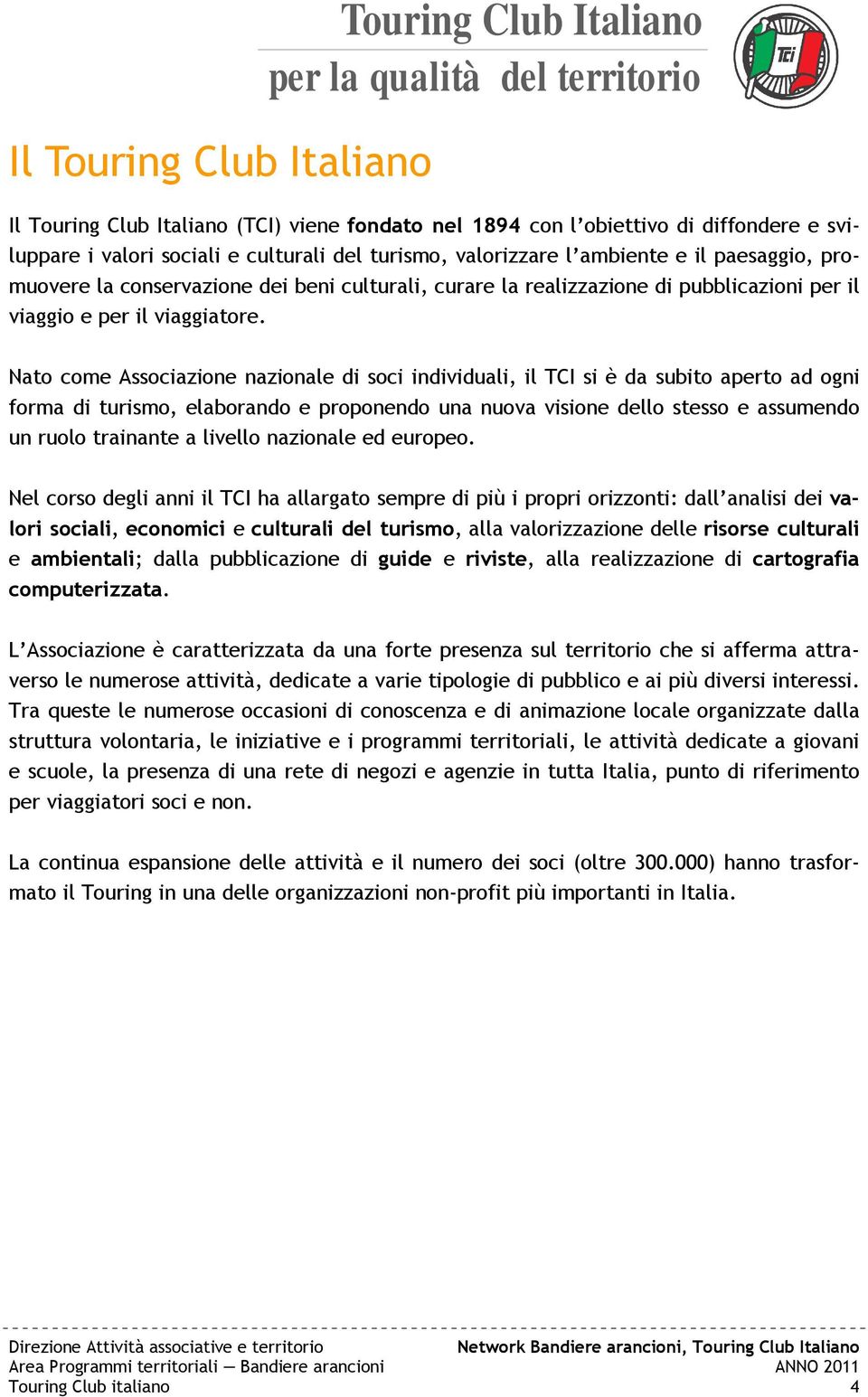 Touring Club Italiano
per la qualità del territorio

TCI

Il Touring Club Italiano

Il Touring Club Italiano (TCI) viene fondato nel 1894 con l'obiettivo di diffondere e sviluppare i valori sociali e culturali del turismo, valorizzare l'ambiente e il paesaggio, promuovere la conservazione dei beni culturali, curare la realizzazione di pubblicazioni per il viaggio e per il viaggiatore.

Nato come Associazione nazionale di soci individuali, il TCI si è da subito aperto ad ogni forma di turismo, elaborando e proponendo una nuova visione dello stesso e assumendo un ruolo trainante a livello nazionale ed europeo.

Nel corso degli anni il TCI ha allargato sempre di più i propri orizzonti: dall'analisi dei valori sociali, economici e culturali del turismo, alla valorizzazione delle risorse culturali e ambientali; dalla pubblicazione di guide e riviste, alla realizzazione di cartografia computerizzata.

L'Associazione è caratterizzata da una forte presenza sul territorio che si afferma attraverso le numerose attività, dedicate a varie tipologie di pubblico e ai più diversi interessi. Tra queste le numerose occasioni di conoscenza e di animazione locale organizzate dalla struttura volontaria, le iniziative e i programmi territoriali, le attività dedicate a giovani e scuole, la presenza di una rete di negozi e agenzie in tutta Italia, punto di riferimento per viaggiatori soci e non.

La continua espansione delle attività e il numero dei soci (oltre 300.000) hanno trasformato il Touring in una delle organizzazioni non-profit più importanti in Italia.

Direzione Attività associative e territorio
Area Programmi territoriali — Bandiere arancioni
Touring Club italiano

Network Bandiere arancioni, Touring Club Italiano
ANNO 2011
4